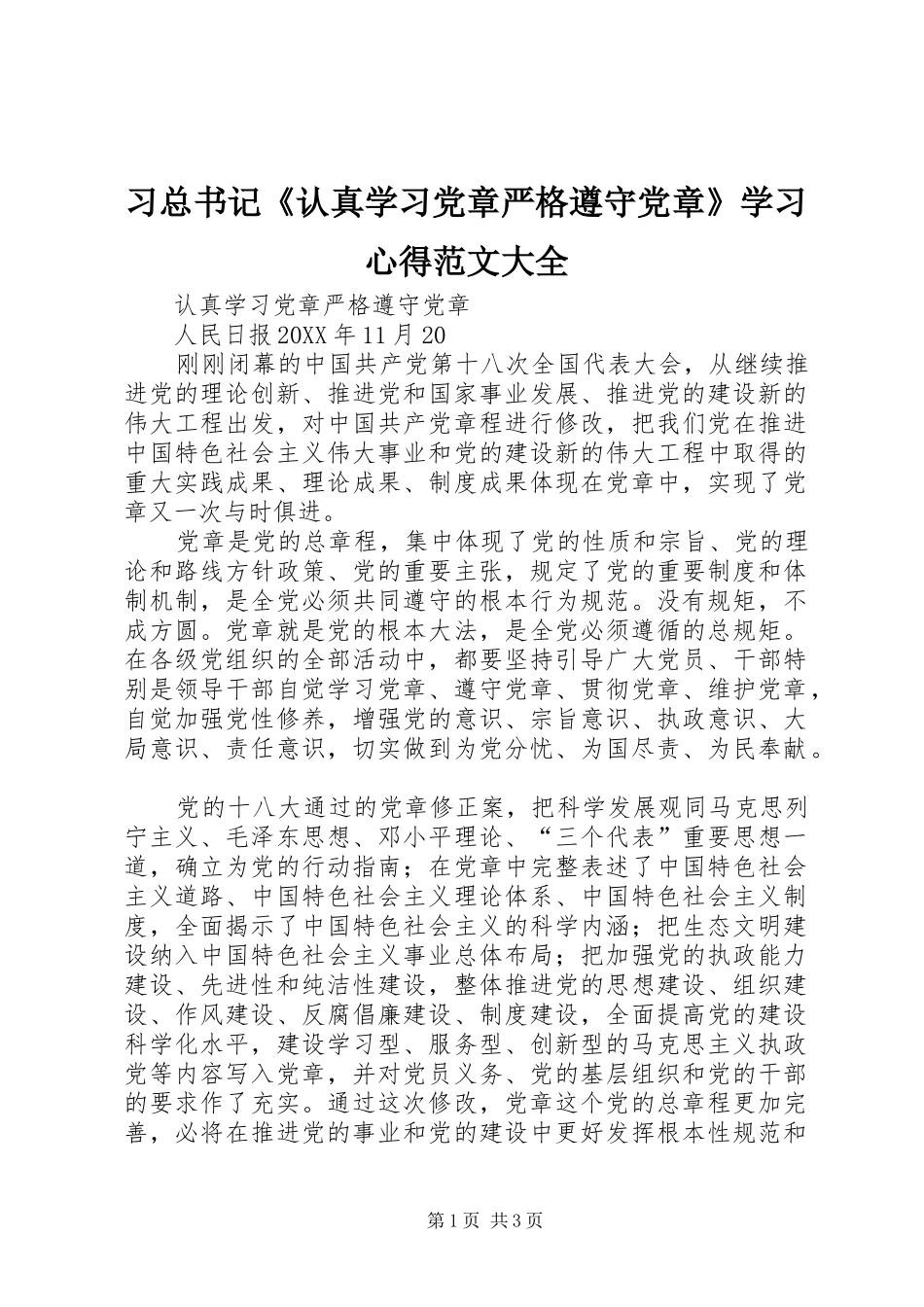 习总书记《认真学习党章严格遵守党章》学习心得范文大全

认真学习党章严格遵守党章

人民日报20XX年11月20

刚刚闭幕的中国共产党第十八次全国代表大会，从继续推进党的理论创新、推进党和国家事业发展、推进党的建设新的伟大工程出发，对中国共产党章程进行修改，把我们党在推进中国特色社会主义伟大事业和党的建设新的伟大工程中取得的重大实践成果、理论成果、制度成果体现在党章中，实现了党章又一次与时俱进。

党章是党的总章程，集中体现了党的性质和宗旨、党的理论和路线方针政策、党的重要主张，规定了党的重要制度和体制机制，是全党必须共同遵守的根本行为规范。没有规矩，不成方圆。党章就是党的根本大法，是全党必须遵循的总规矩。在各级党组织的全部活动中，都要坚持引导广大党员、干部特别是领导干部自觉学习党章、遵守党章、贯彻党章、维护党章，自觉加强党性修养，增强党的意识、宗旨意识、执政意识、大局意识、责任意识，切实做到为党分忧、为国尽责、为民奉献。

党的十八大通过的党章修正案，把科学发展观同马克思列宁主义、毛泽东思想、邓小平理论、“三个代表”重要思想一道，确立为党的行动指南；在党章中完整表述了中国特色社会主义道路、中国特色社会主义理论体系、中国特色社会主义制度，全面揭示了中国特色社会主义的科学内涵；把生态文明建设纳入中国特色社会主义事业总体布局；把加强党的执政能力建设、先进性和纯洁性建设，整体推进党的思想建设、组织建设、作风建设、反腐倡廉建设、制度建设，全面提高党的建设科学化水平，建设学习型、服务型、创新型的马克思主义执政党等内容写入党章，并对党员义务、党的基层组织和党的干部的要求作了充实。通过这次修改，党章这个党的总章程更加完善，必将在推进党的事业和党的建设中更好发挥根本性规范和

第1页 共3页